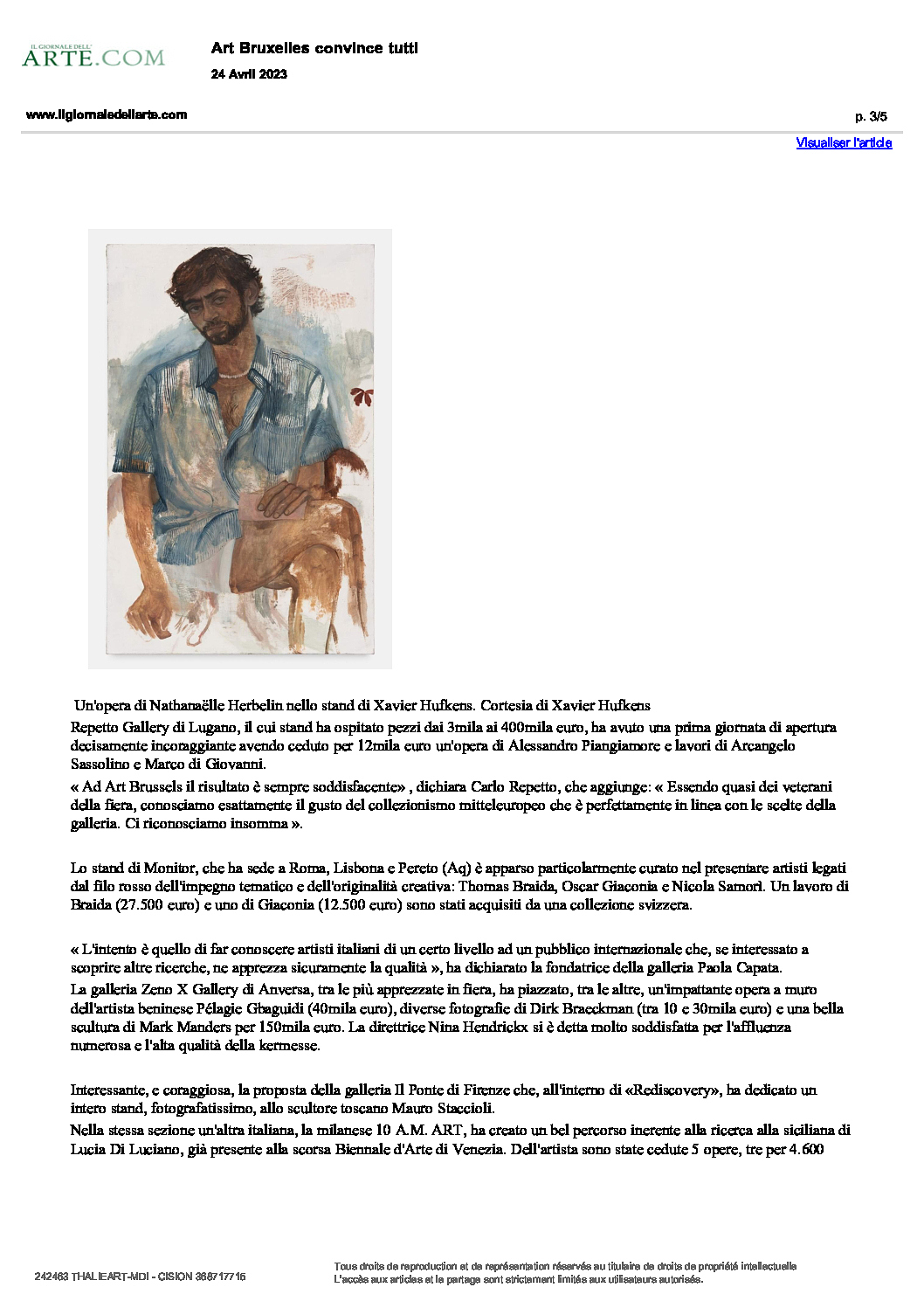 IL GIORNALE DELL'
ARTE.COM

Art Bruxelles convince tutti

24 Avril 2023

www.ilgiornaledellarte.com

p. 3/5

Visualiser l'article

Un'opera di Nathanaëlle Herbelin nello stand di Xavier Hufkens. Cortesia di Xavier Hufkens

Repetto Gallery di Lugano, il cui stand ha ospitato pezzi dai 3mila ai 400mila euro, ha avuto una prima giornata di apertura decisamente incoraggiante avendo ceduto per 12mila euro un'opera di Alessandro Piangiamore e lavori di Arcangelo Sassolino e Marco di Giovanni.

« Ad Art Brussels il risultato è sempre soddisfacente» , dichiara Carlo Repetto, che aggiunge: « Essendo quasi dei veterani della fiera, conosciamo esattamente il gusto del collezionismo mitteleuropeo che è perfettamente in linea con le scelte della galleria. Ci riconosciamo insomma ».

Lo stand di Monitor, che ha sede a Roma, Lisbona e Pereto (Aq) è apparso particolarmente curato nel presentare artisti legati dal filo rosso dell'impegno tematico e dell'originalità creativa: Thomas Braida, Oscar Giaconia e Nicola Samorì. Un lavoro di Braida (27.500 euro) e uno di Giaconia (12.500 euro) sono stati acquisiti da una collezione svizzera.

« L'intento è quello di far conoscere artisti italiani di un certo livello ad un pubblico internazionale che, se interessato a scoprire altre ricerche, ne apprezza sicuramente la qualità », ha dichiarato la fondatrice della galleria Paola Capata.

La galleria Zeno X Gallery di Anversa, tra le più apprezzate in fiera, ha piazzato, tra le altre, un'impattante opera a muro dell'artista beninese Pélagie Gbaguidi (40mila euro), diverse fotografie di Dirk Braeckman (tra 10 e 30mila euro) e una bella scultura di Mark Manders per 150mila euro. La direttrice Nina Hendrickx si è detta molto soddisfatta per l'affluenza numerosa e l'alta qualità della kermesse.

Interessante, e coraggiosa, la proposta della galleria Il Ponte di Firenze che, all'interno di «Rediscovery», ha dedicato un intero stand, fotografatissimo, allo scultore toscano Mauro Staccioli.

Nella stessa sezione un'altra italiana, la milanese 10 A.M. ART, ha creato un bel percorso inerente alla ricerca alla siciliana di Lucia Di Luciano, già presente alla scorsa Biennale d'Arte di Venezia. Dell'artista sono state cedute 5 opere, tre per 4.600

242463 THALIEART-MDI - CISION 368717715

Tous droits de reproduction et de représentation réservés au titulaire de droits de propriété intellectuelle
L'accès aux articles et le partage sont strictement limités aux utilisateurs autorisés.